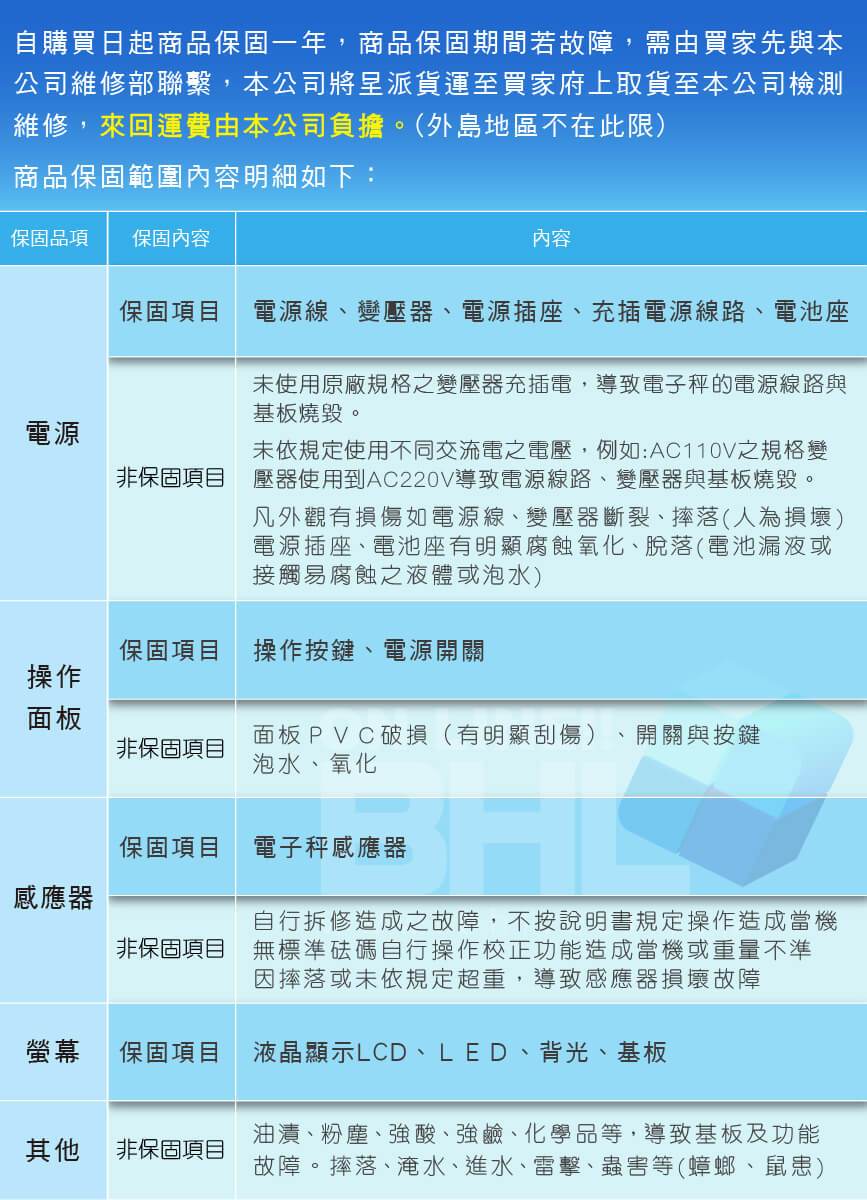 自購買日起商品保固一年，商品保固期間若故障，需由買家先與本公司維修部聯繫，本公司將呈派貨運至買家府上取貨至本公司檢測維修，來回運費由本公司負擔。(外島地區不在此限)

商品保固範圍內容明細如下：

| 保固品項 | 保固內容 | 內容 |
|---|---|---|
| 電源 | 保固項目 | 電源線、變壓器、電源插座、充插電源線路、電池座 |
|  | 非保固項目 | 未使用原廠規格之變壓器充插電，導致電子秤的電源線路與基板燒毀。 未依規定使用不同交流電之電壓，例如:AC110V之規格變壓器使用到AC220V導致電源線路、變壓器與基板燒毀。 凡外觀有損傷如電源線、變壓器斷裂、摔落(人為損壞)電源插座、電池座有明顯腐蝕氧化、脫落(電池漏液或接觸易腐蝕之液體或泡水) |
| 操作面板 | 保固項目 | 操作按鍵、電源開關 |
|  | 非保固項目 | 面板PVC破損（有明顯刮傷）、開關與按鍵泡水、氧化 |
| 感應器 | 保固項目 | 電子秤感應器 |
|  | 非保固項目 | 自行拆修造成之故障，不按說明書規定操作造成當機 無標準砝碼自行操作校正功能造成當機或重量不準 因摔落或未依規定超重，導致感應器損壞故障 |
| 螢幕 | 保固項目 | 液晶顯示LCD、LED、背光、基板 |
| 其他 | 非保固項目 | 油漬、粉塵、強酸、強鹼、化學品等，導致基板及功能故障。摔落、淹水、進水、雷擊、蟲害等(蟑螂、鼠患) |

BHL